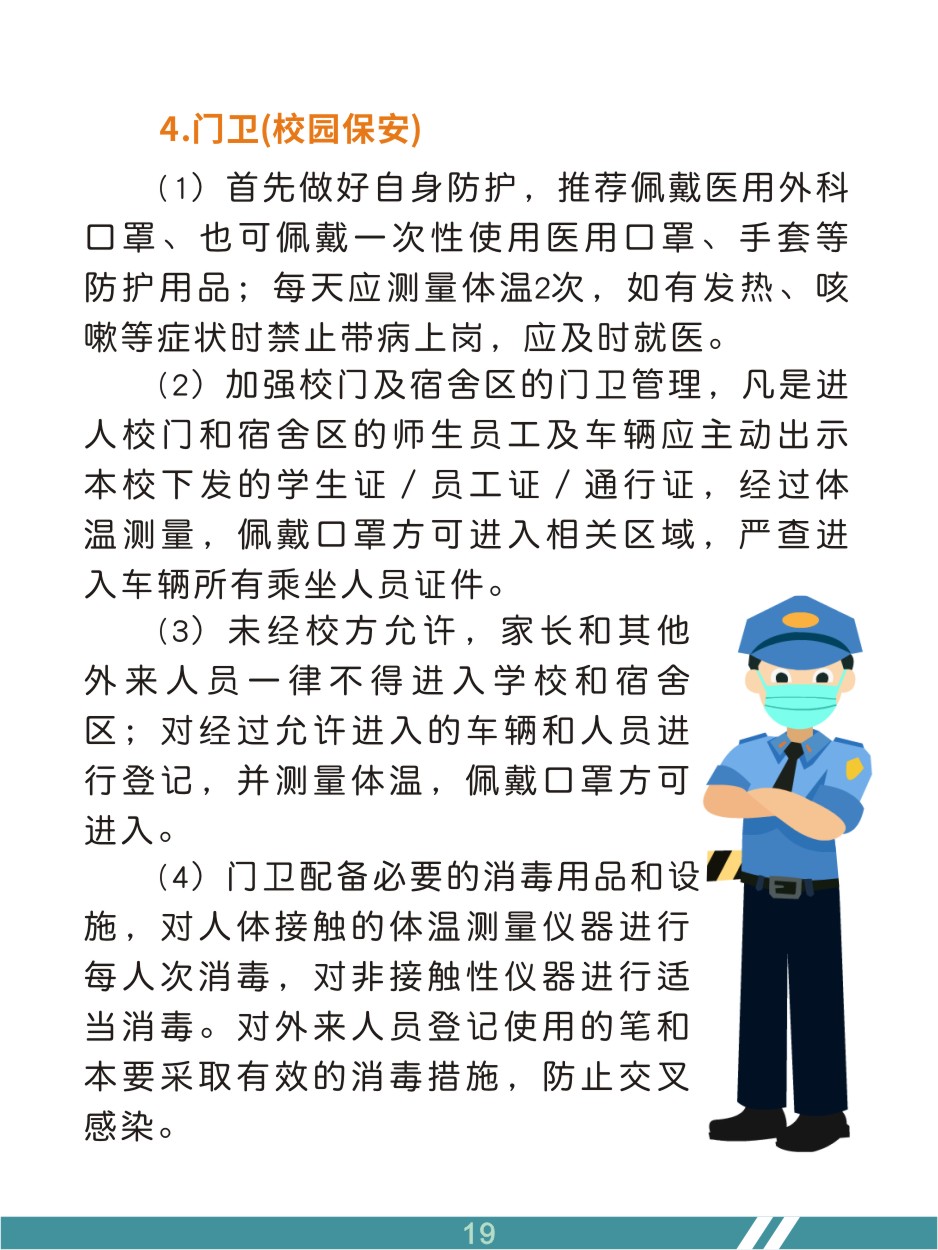 4.门卫(校园保安)

（1）首先做好自身防护，推荐佩戴医用外科口罩、也可佩戴一次性使用医用口罩、手套等防护用品；每天应测量体温2次，如有发热、咳嗽等症状时禁止带病上岗，应及时就医。

（2）加强校门及宿舍区的门卫管理，凡是进人校门和宿舍区的师生员工及车辆应主动出示本校下发的学生证／员工证／通行证，经过体温测量，佩戴口罩方可进入相关区域，严查进入车辆所有乘坐人员证件。

（3）未经校方允许，家长和其他外来人员一律不得进入学校和宿舍区；对经过允许进入的车辆和人员进行登记，并测量体温，佩戴口罩方可进入。

（4）门卫配备必要的消毒用品和设施，对人体接触的体温测量仪器进行每人次消毒，对非接触性仪器进行适当消毒。对外来人员登记使用的笔和本要采取有效的消毒措施，防止交叉感染。

19